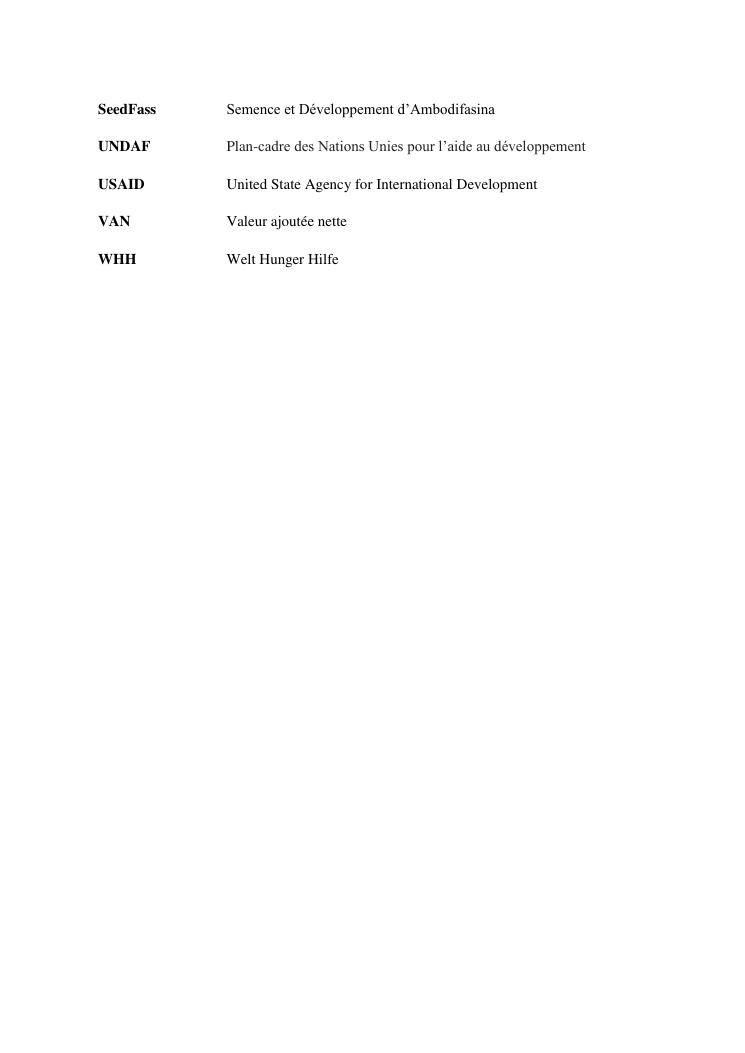 SeedFass Semence et Développement d'Ambodifasina

UNDAF Plan-cadre des Nations Unies pour l'aide au développement

USAID United State Agency for International Development

VAN Valeur ajoutée nette

WHH Welt Hunger Hilfe